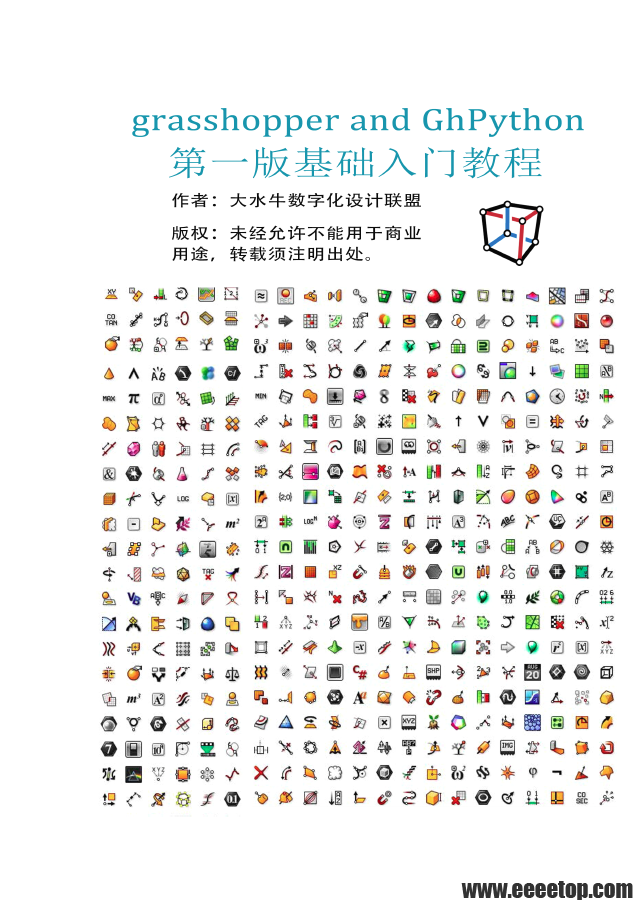 grasshopper and GhPython
第一版基础入门教程

作者：大水牛数字化设计联盟

版权：未经允许不能用于商业用途，转载须注明出处。

www.eeeetop.com